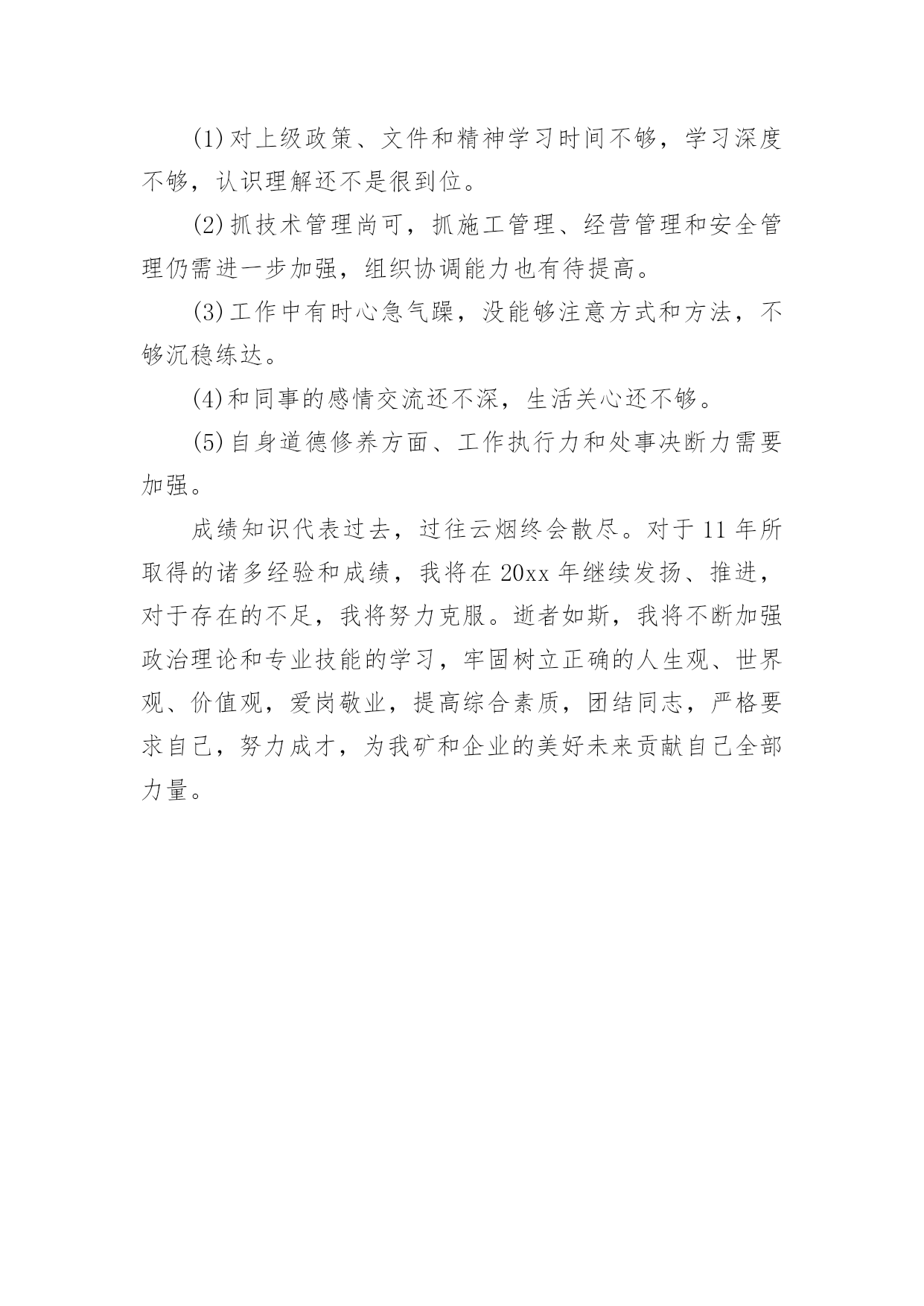 (1)对上级政策、文件和精神学习时间不够，学习深度不够，认识理解还不是很到位。

(2)抓技术管理尚可，抓施工管理、经营管理和安全管理仍需进一步加强，组织协调能力也有待提高。

(3)工作中有时心急气躁，没能够注意方式和方法，不够沉稳练达。

(4)和同事的感情交流还不深，生活关心还不够。

(5)自身道德修养方面、工作执行力和处事决断力需要加强。

成绩知识代表过去，过往云烟终会散尽。对于11年所取得的诸多经验和成绩，我将在20xx年继续发扬、推进，对于存在的不足，我将努力克服。逝者如斯，我将不断加强政治理论和专业技能的学习，牢固树立正确的人生观、世界观、价值观，爱岗敬业，提高综合素质，团结同志，严格要求自己，努力成才，为我矿和企业的美好未来贡献自己全部力量。